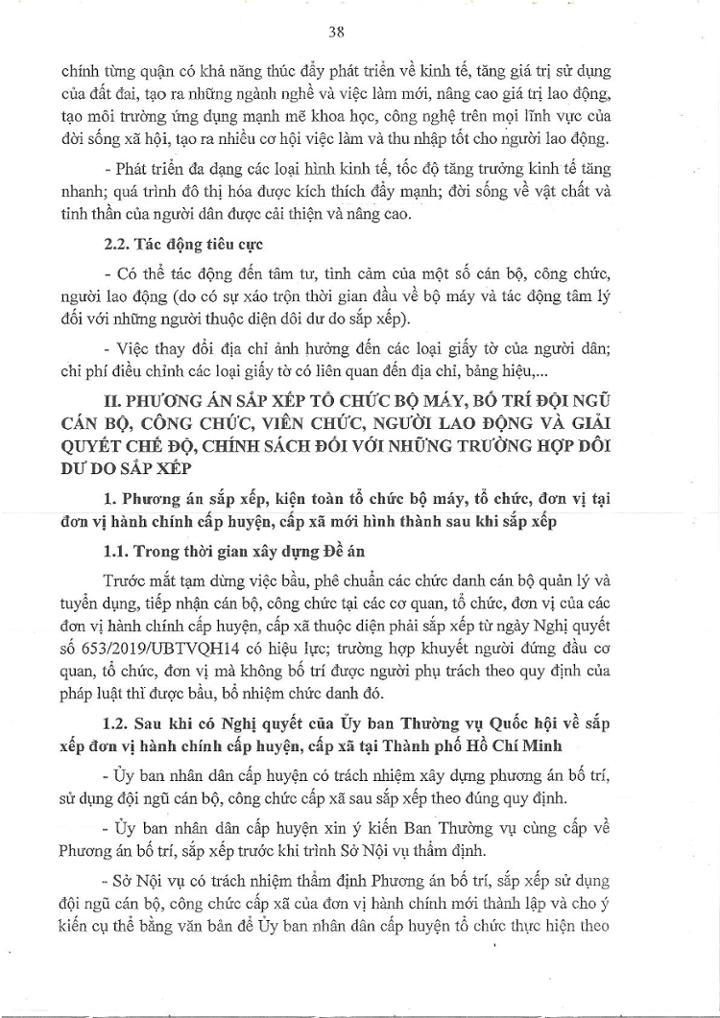 38

chính từng quận có khả năng thúc đẩy phát triển về kinh tế, tăng giá trị sử dụng của đất đai, tạo ra những ngành nghề và việc làm mới, nâng cao giá trị lao động, tạo môi trường ứng dụng mạnh mẽ khoa học, công nghệ trên mọi lĩnh vực của đời sống xã hội, tạo ra nhiều cơ hội việc làm và thu nhập tốt cho người lao động.

- Phát triển đa dạng các loại hình kinh tế, tốc độ tăng trưởng kinh tế tăng nhanh; quá trình đô thị hóa được kích thích đẩy mạnh; đời sống về vật chất và tinh thần của người dân được cải thiện và nâng cao.

2.2. Tác động tiêu cực

- Có thể tác động đến tâm tư, tình cảm của một số cán bộ, công chức, người lao động (do có sự xáo trộn thời gian đầu về bộ máy và tác động tâm lý đối với những người thuộc diện dôi dư do sắp xếp).

- Việc thay đổi địa chỉ ảnh hưởng đến các loại giấy tờ của người dân; chi phí điều chỉnh các loại giấy tờ có liên quan đến địa chỉ, bảng hiệu,...

II. PHƯƠNG ÁN SẮP XẾP TỔ CHỨC BỘ MÁY, BỐ TRÍ ĐỘI NGŨ CÁN BỘ, CÔNG CHỨC, VIÊN CHỨC, NGƯỜI LAO ĐỘNG VÀ GIẢI QUYẾT CHẾ ĐỘ, CHÍNH SÁCH ĐỐI VỚI NHỮNG TRƯỜNG HỢP DÔI DƯ DO SẮP XẾP

1. Phương án sắp xếp, kiện toàn tổ chức bộ máy, tổ chức, đơn vị tại đơn vị hành chính cấp huyện, cấp xã mới hình thành sau khi sắp xếp

1.1. Trong thời gian xây dựng Đề án

Trước mắt tạm dừng việc bầu, phê chuẩn các chức danh cán bộ quản lý và tuyển dụng, tiếp nhận cán bộ, công chức tại các cơ quan, tổ chức, đơn vị của các đơn vị hành chính cấp huyện, cấp xã thuộc diện phải sắp xếp từ ngày Nghị quyết số 653/2019/UBTVQH14 có hiệu lực; trường hợp khuyết người đứng đầu cơ quan, tổ chức, đơn vị mà không bố trí được người phụ trách theo quy định của pháp luật thì được bầu, bổ nhiệm chức danh đó.

1.2. Sau khi có Nghị quyết của Ủy ban Thường vụ Quốc hội về sắp xếp đơn vị hành chính cấp huyện, cấp xã tại Thành phố Hồ Chí Minh

- Ủy ban nhân dân cấp huyện có trách nhiệm xây dựng phương án bố trí, sử dụng đội ngũ cán bộ, công chức cấp xã sau sắp xếp theo đúng quy định.

- Ủy ban nhân dân cấp huyện xin ý kiến Ban Thường vụ cùng cấp về Phương án bố trí, sắp xếp trước khi trình Sở Nội vụ thẩm định.

- Sở Nội vụ có trách nhiệm thẩm định Phương án bố trí, sắp xếp sử dụng đội ngũ cán bộ, công chức cấp xã của đơn vị hành chính mới thành lập và cho ý kiến cụ thể bằng văn bản để Ủy ban nhân dân cấp huyện tổ chức thực hiện theo